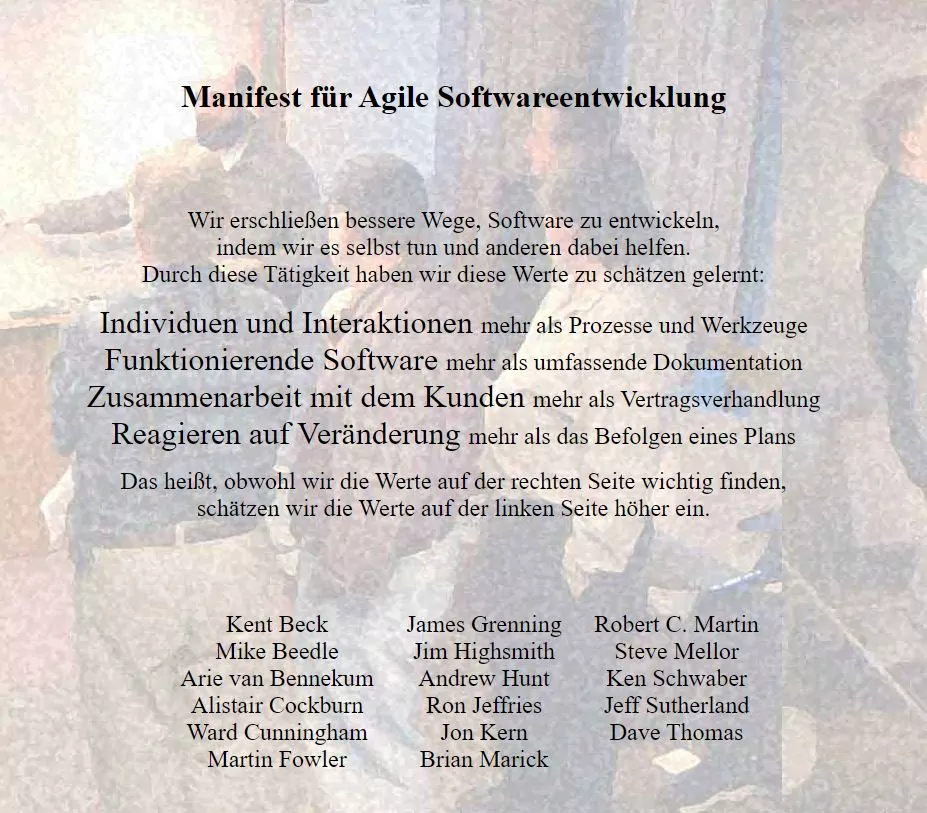 Manifest für Agile Softwareentwicklung

Wir erschließen bessere Wege, Software zu entwickeln, indem wir es selbst tun und anderen dabei helfen. Durch diese Tätigkeit haben wir diese Werte zu schätzen gelernt:

Individuen und Interaktionen mehr als Prozesse und Werkzeuge
Funktionierende Software mehr als umfassende Dokumentation
Zusammenarbeit mit dem Kunden mehr als Vertragsverhandlung
Reagieren auf Veränderung mehr als das Befolgen eines Plans

Das heißt, obwohl wir die Werte auf der rechten Seite wichtig finden, schätzen wir die Werte auf der linken Seite höher ein.

Kent Beck
Mike Beedle
Arie van Bennekum
Alistair Cockburn
Ward Cunningham
Martin Fowler

James Grenning
Jim Highsmith
Andrew Hunt
Ron Jeffries
Jon Kern
Brian Marick

Robert C. Martin
Steve Mellor
Ken Schwaber
Jeff Sutherland
Dave Thomas